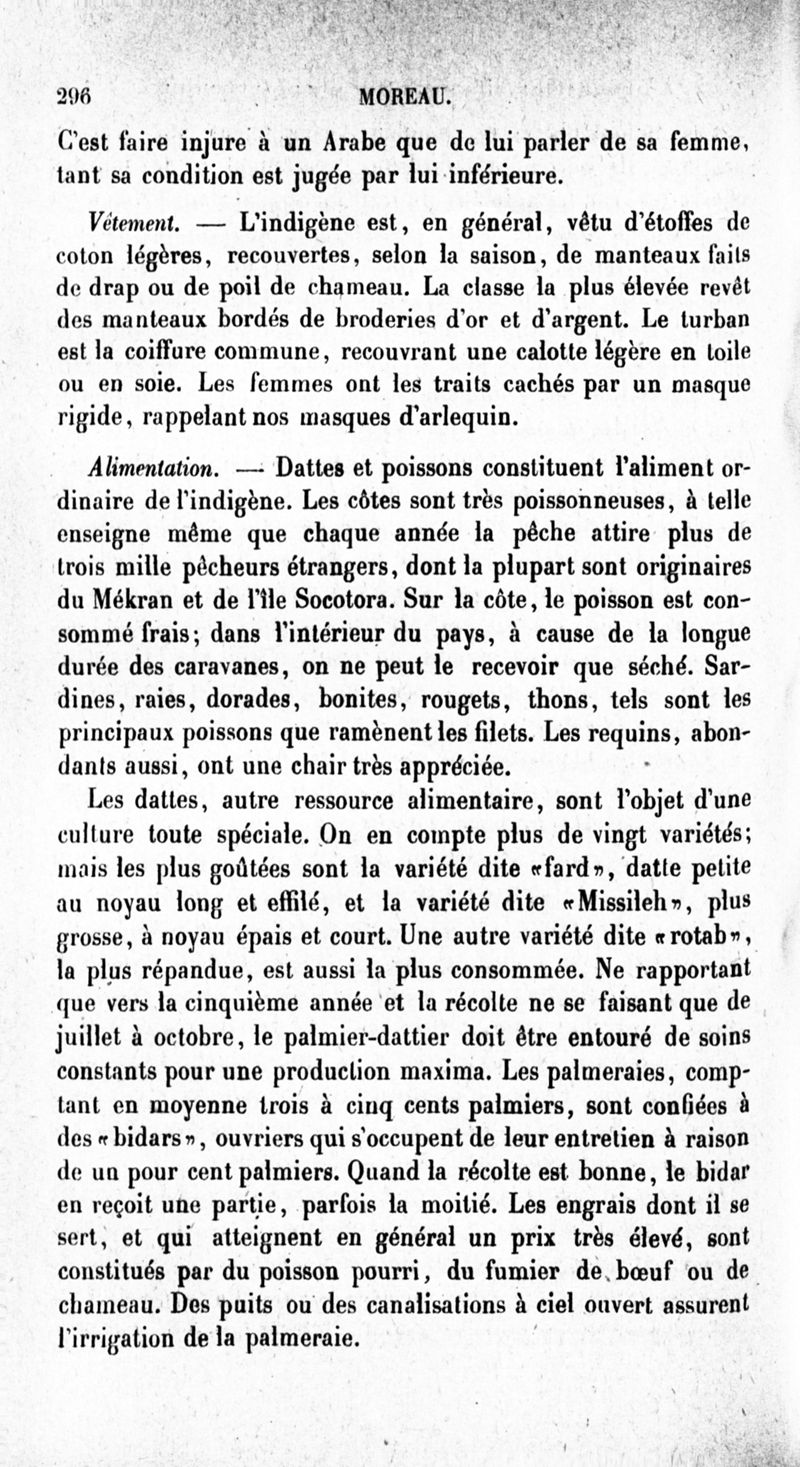 296 MOREAU.

C'est faire injure à un Arabe que de lui parler de sa femme, tant sa condition est jugée par lui inférieure.

Vêtement. — L'indigène est, en général, vêtu d'étoffes de coton légères, recouvertes, selon la saison, de manteaux faits de drap ou de poil de chameau. La classe la plus élevée revêt des manteaux bordés de broderies d'or et d'argent. Le turban est la coiffure commune, recouvrant une calotte légère en toile ou en soie. Les femmes ont les traits cachés par un masque rigide, rappelant nos masques d'arlequin.

Alimentation. — Dattes et poissons constituent l'aliment ordinaire de l'indigène. Les côtes sont très poissonneuses, à telle enseigne même que chaque année la pêche attire plus de trois mille pêcheurs étrangers, dont la plupart sont originaires du Mékran et de l'île Socotora. Sur la côte, le poisson est consommé frais; dans l'intérieur du pays, à cause de la longue durée des caravanes, on ne peut le recevoir que séché. Sardines, raies, dorades, bonites, rougets, thons, tels sont les principaux poissons que ramènent les filets. Les requins, abondants aussi, ont une chair très appréciée.

Les dattes, autre ressource alimentaire, sont l'objet d'une culture toute spéciale. On en compte plus de vingt variétés; mais les plus goûtées sont la variété dite «fard», datte petite au noyau long et effilé, et la variété dite «Missileh», plus grosse, à noyau épais et court. Une autre variété dite «rotab», la plus répandue, est aussi la plus consommée. Ne rapportant que vers la cinquième année et la récolte ne se faisant que de juillet à octobre, le palmier-dattier doit être entouré de soins constants pour une production maxima. Les palmeraies, comptant en moyenne trois à cinq cents palmiers, sont confiées à des «bidars», ouvriers qui s'occupent de leur entretien à raison de un pour cent palmiers. Quand la récolte est bonne, le bidar en reçoit une partie, parfois la moitié. Les engrais dont il se sert, et qui atteignent en général un prix très élevé, sont constitués par du poisson pourri, du fumier de bœuf ou de chameau. Des puits ou des canalisations à ciel ouvert assurent l'irrigation de la palmeraie.